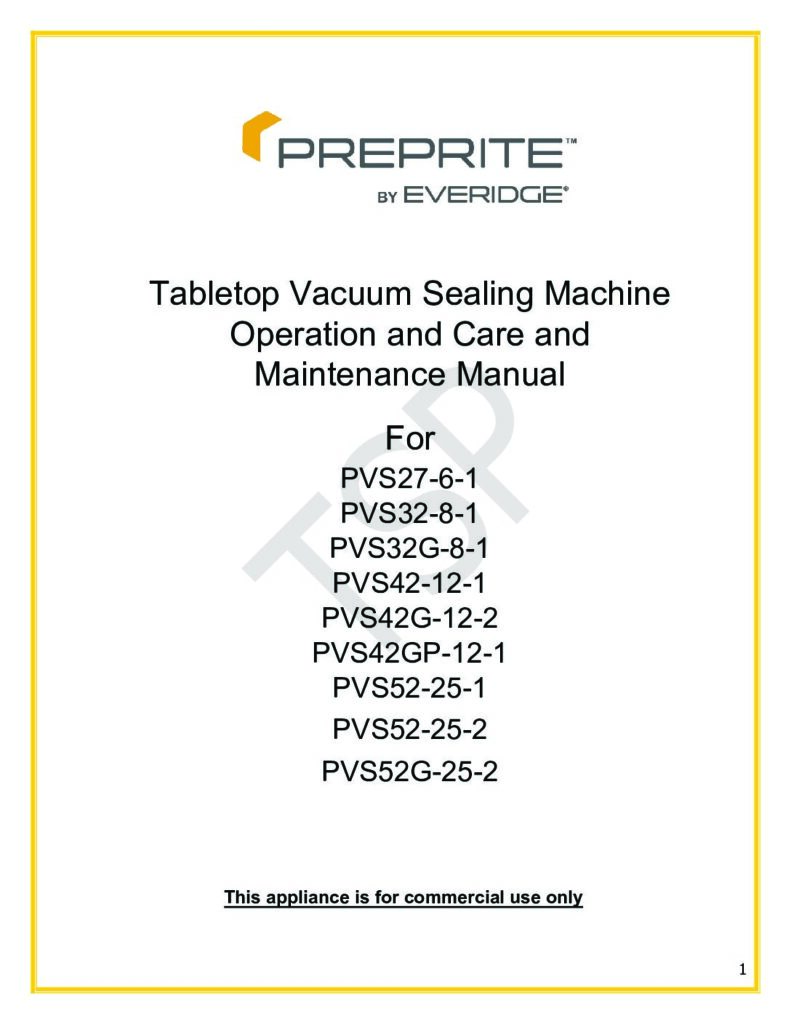 PREPRITE™
BY EVERIDGE®

Tabletop Vacuum Sealing Machine Operation and Care and Maintenance Manual

For
PVS27-6-1
PVS32-8-1
PVS32G-8-1
PVS42-12-1
PVS42G-12-2
PVS42GP-12-1
PVS52-25-1
PVS52-25-2
PVS52G-25-2

TSP

This appliance is for commercial use only

1